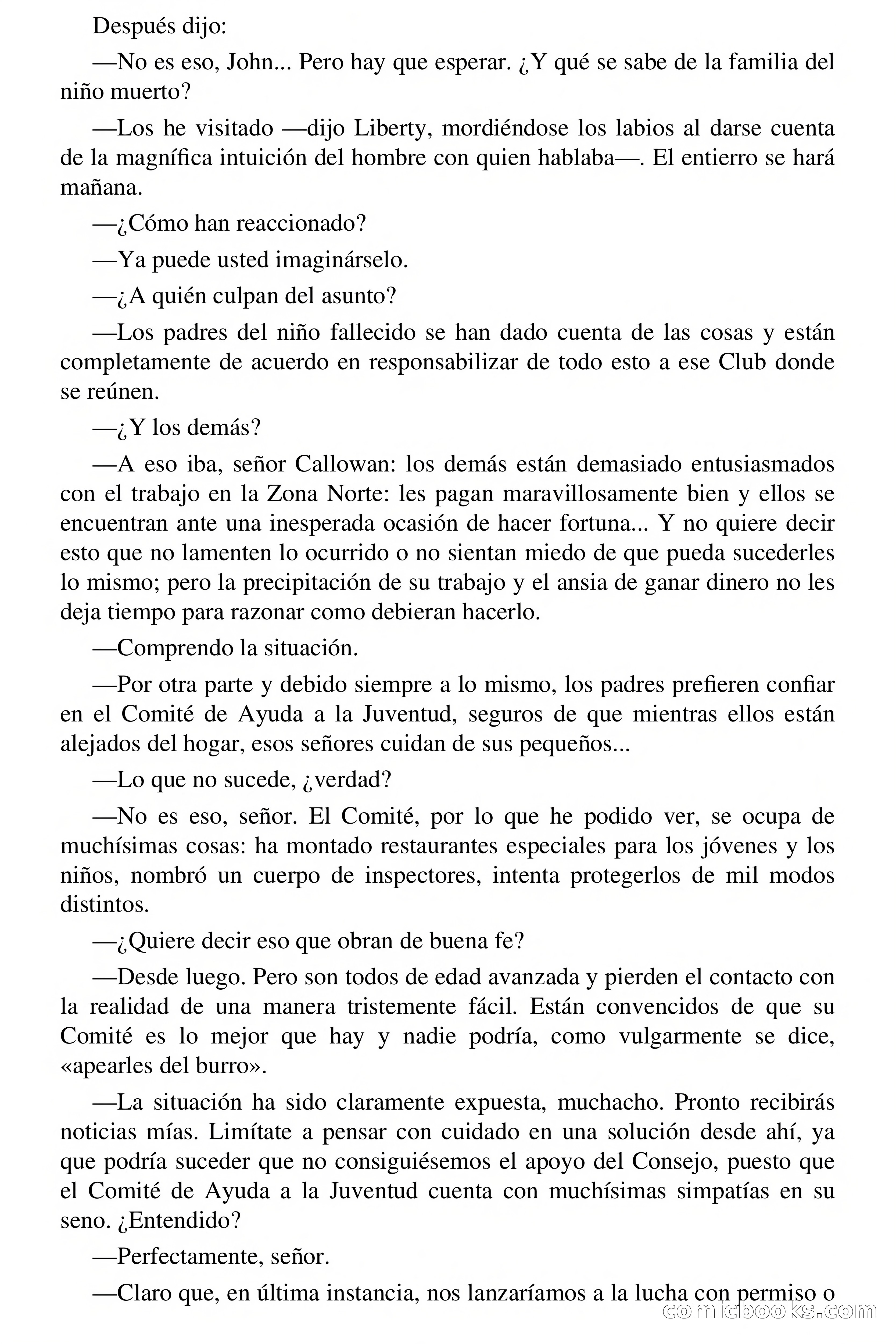 Después dijo:

—No es eso, John... Pero hay que esperar. ¿Y qué se sabe de la familia del niño muerto?

—Los he visitado —dijo Liberty, mordiéndose los labios al darse cuenta de la magnífica intuición del hombre con quien hablaba—. El entierro se hará mañana.

—¿Cómo han reaccionado?

—Ya puede usted imaginárselo.

—¿A quién culpan del asunto?

—Los padres del niño fallecido se han dado cuenta de las cosas y están completamente de acuerdo en responsabilizar de todo esto a ese Club donde se reúnen.

—¿Y los demás?

—A eso iba, señor Callowan: los demás están demasiado entusiasmados con el trabajo en la Zona Norte: les pagan maravillosamente bien y ellos se encuentran ante una inesperada ocasión de hacer fortuna... Y no quiere decir esto que no lamenten lo ocurrido o no sientan miedo de que pueda sucederles lo mismo; pero la precipitación de su trabajo y el ansia de ganar dinero no les deja tiempo para razonar como debieran hacerlo.

—Comprendo la situación.

—Por otra parte y debido siempre a lo mismo, los padres prefieren confiar en el Comité de Ayuda a la Juventud, seguros de que mientras ellos están alejados del hogar, esos señores cuidan de sus pequeños...

—Lo que no sucede, ¿verdad?

—No es eso, señor. El Comité, por lo que he podido ver, se ocupa de muchísimas cosas: ha montado restaurantes especiales para los jóvenes y los niños, nombró un cuerpo de inspectores, intenta protegerlos de mil modos distintos.

—¿Quiere decir eso que obran de buena fe?

—Desde luego. Pero son todos de edad avanzada y pierden el contacto con la realidad de una manera tristemente fácil. Están convencidos de que su Comité es lo mejor que hay y nadie podría, como vulgarmente se dice, «apearles del burro».

—La situación ha sido claramente expuesta, muchacho. Pronto recibirás noticias mías. Limítate a pensar con cuidado en una solución desde ahí, ya que podría suceder que no consiguiésemos el apoyo del Consejo, puesto que el Comité de Ayuda a la Juventud cuenta con muchísimas simpatías en su seno. ¿Entendido?

—Perfectamente, señor.

—Claro que, en última instancia, nos lanzaríamos a la lucha con permiso o

comicbooks.com